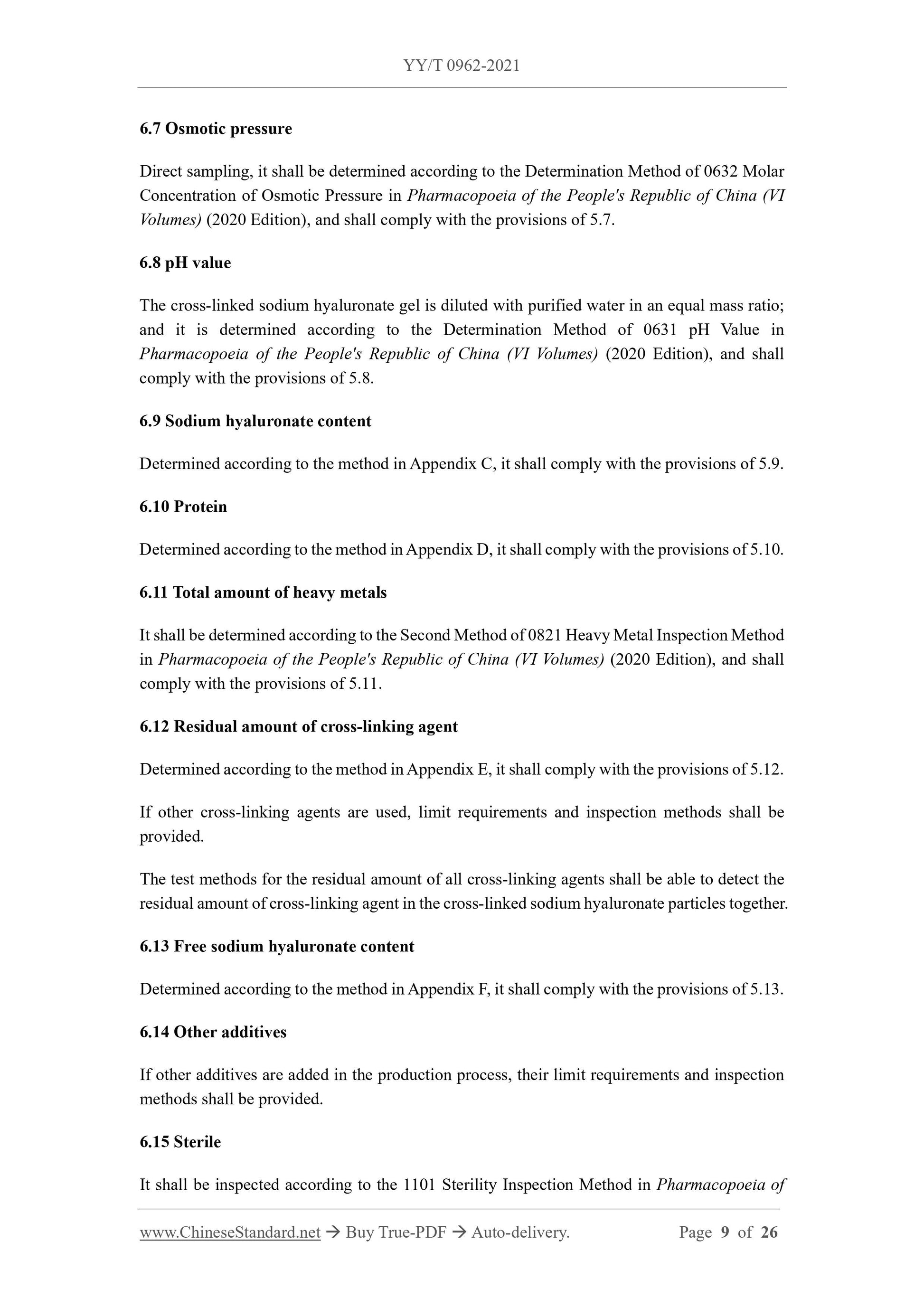 YY/T 0962-2021

6.7 Osmotic pressure

Direct sampling, it shall be determined according to the Determination Method of 0632 Molar Concentration of Osmotic Pressure in Pharmacopoeia of the People's Republic of China (VI Volumes) (2020 Edition), and shall comply with the provisions of 5.7.

6.8 pH value

The cross-linked sodium hyaluronate gel is diluted with purified water in an equal mass ratio; and it is determined according to the Determination Method of 0631 pH Value in Pharmacopoeia of the People's Republic of China (VI Volumes) (2020 Edition), and shall comply with the provisions of 5.8.

6.9 Sodium hyaluronate content

Determined according to the method in Appendix C, it shall comply with the provisions of 5.9.

6.10 Protein

Determined according to the method in Appendix D, it shall comply with the provisions of 5.10.

6.11 Total amount of heavy metals

It shall be determined according to the Second Method of 0821 Heavy Metal Inspection Method in Pharmacopoeia of the People's Republic of China (VI Volumes) (2020 Edition), and shall comply with the provisions of 5.11.

6.12 Residual amount of cross-linking agent

Determined according to the method in Appendix E, it shall comply with the provisions of 5.12.

If other cross-linking agents are used, limit requirements and inspection methods shall be provided.

The test methods for the residual amount of all cross-linking agents shall be able to detect the residual amount of cross-linking agent in the cross-linked sodium hyaluronate particles together.

6.13 Free sodium hyaluronate content

Determined according to the method in Appendix F, it shall comply with the provisions of 5.13.

6.14 Other additives

If other additives are added in the production process, their limit requirements and inspection methods shall be provided.

6.15 Sterile

It shall be inspected according to the 1101 Sterility Inspection Method in Pharmacopoeia of

www.ChineseStandard.net → Buy True-PDF → Auto-delivery. Page 9 of 26